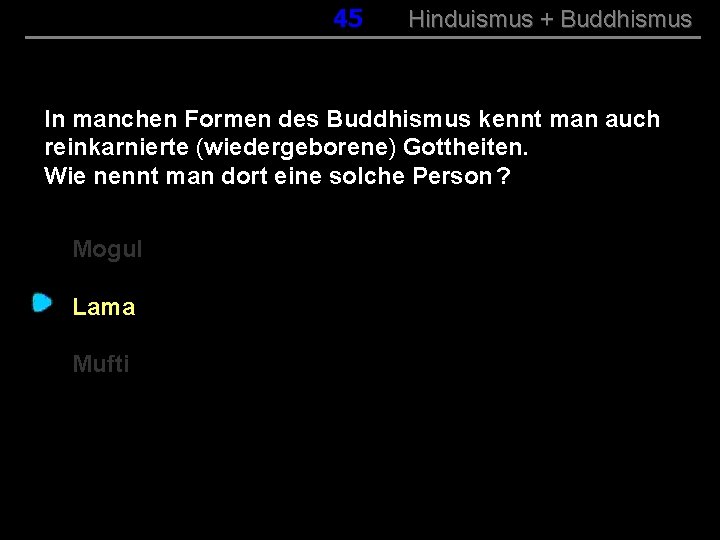 45 Hinduismus + Buddhismus

In manchen Formen des Buddhismus kennt man auch reinkarnierte (wiedergeborene) Gottheiten.
Wie nennt man dort eine solche Person ?

Mogul

Lama

Mufti